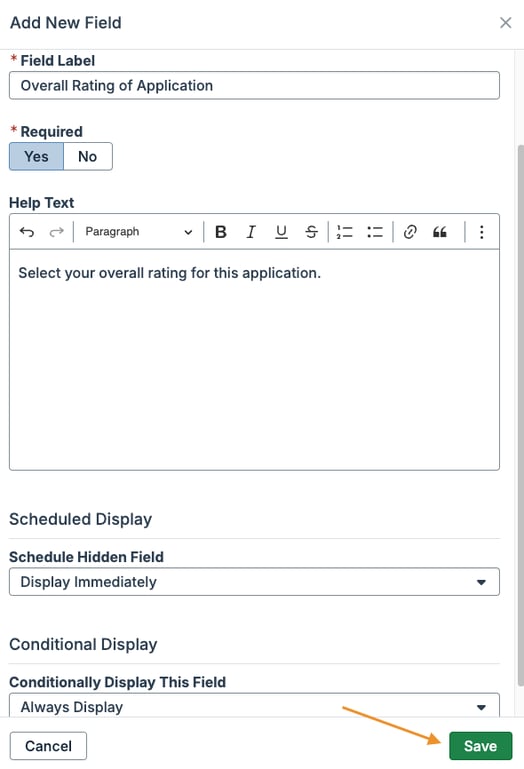 Add New Field

× 

* Field Label

Overall Rating of Application

* Required

Yes No

Help Text

Paragraph

B I U S

Select your overall rating for this application.

Scheduled Display

Schedule Hidden Field

Display Immediately

Conditional Display

Conditionally Display This Field

Always Display

Cancel

Save